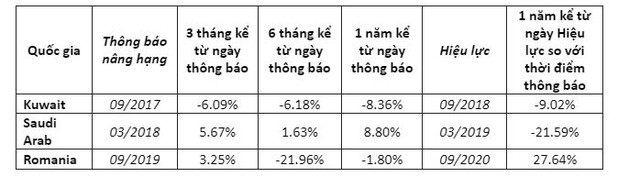 | Quốc gia | Thông báo nâng hạng | 3 tháng kể từ ngày thông báo | 6 tháng kể từ ngày thông báo | 1 năm kể từ ngày thông báo | Hiệu lực | 1 năm kể từ ngày Hiệu lực so với thời điểm thông báo |
|---|---|---|---|---|---|---|
| Kuwait | 09/2017 | -6.09% | -6.18% | -8.36% | 09/2018 | -9.02% |
| Saudi Arab | 03/2018 | 5.67% | 1.63% | 8.80% | 03/2019 | -21.59% |
| Romania | 09/2019 | 3.25% | -21.96% | -1.80% | 09/2020 | 27.64% |